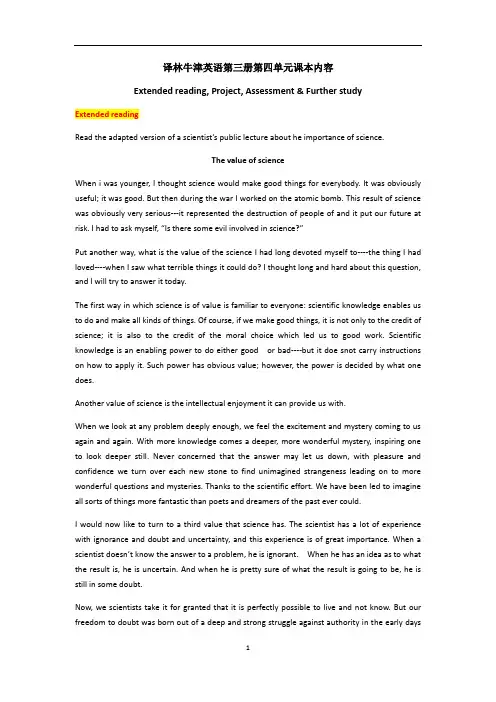 译林牛津英语第三册第四单元课本内容

Extended reading, Project, Assessment & Further study

Extended reading

Read the adapted version of a scientist's public lecture about he importance of science.

The value of science

When i was younger, I thought science would make good things for everybody. It was obviously useful; it was good. But then during the war I worked on the atomic bomb. This result of science was obviously very serious---it represented the destruction of people of and it put our future at risk. I had to ask myself, "Is there some evil involved in science?"

Put another way, what is the value of the science I had long devoted myself to----the thing I had loved----when I saw what terrible things it could do? I thought long and hard about this question, and I will try to answer it today.

The first way in which science is of value is familiar to everyone: scientific knowledge enables us to do and make all kinds of things. Of course, if we make good things, it is not only to the credit of science; it is also to the credit of the moral choice which led us to good work. Scientific knowledge is an enabling power to do either good or bad----but it doe snot carry instructions on how to apply it. Such power has obvious value; however, the power is decided by what one does.

Another value of science is the intellectual enjoyment it can provide us with.

When we look at any problem deeply enough, we feel the excitement and mystery coming to us again and again. With more knowledge comes a deeper, more wonderful mystery, inspiring one to look deeper still. Never concerned that the answer may let us down, with pleasure and confidence we turn over each new stone to find unimagined strangeness leading on to more wonderful questions and mysteries. Thanks to the scientific effort. We have been led to imagine all sorts of things more fantastic than poets and dreamers of the past ever could.

I would now like to turn to a third value that science has. The scientist has a lot of experience with ignorance and doubt and uncertainty, and this experience is of great importance. When a scientist doesn't know the answer to a problem, he is ignorant. When he has an idea as to what the result is, he is uncertain. And when he is pretty sure of what the result is going to be, he is still in some doubt.

Now, we scientists take it for granted that it is perfectly possible to live and not know. But our freedom to doubt was born out of a deep and strong struggle against authority in the early days

1